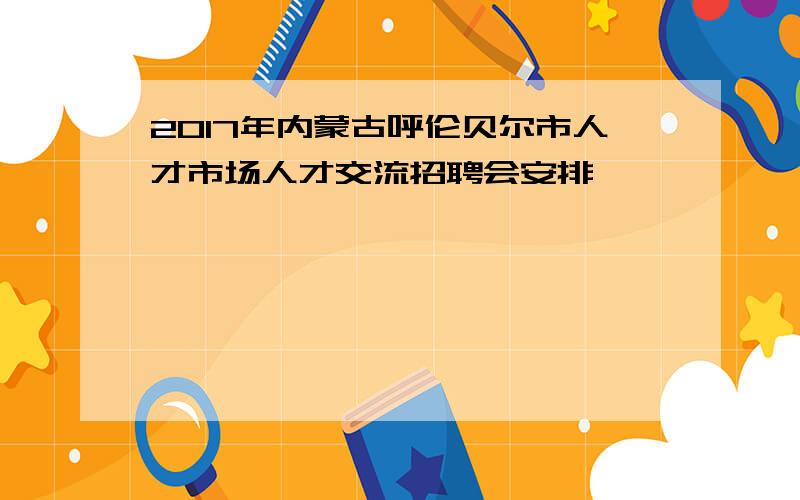 2017年内蒙古呼伦贝尔市人才市场人才交流招聘会安排